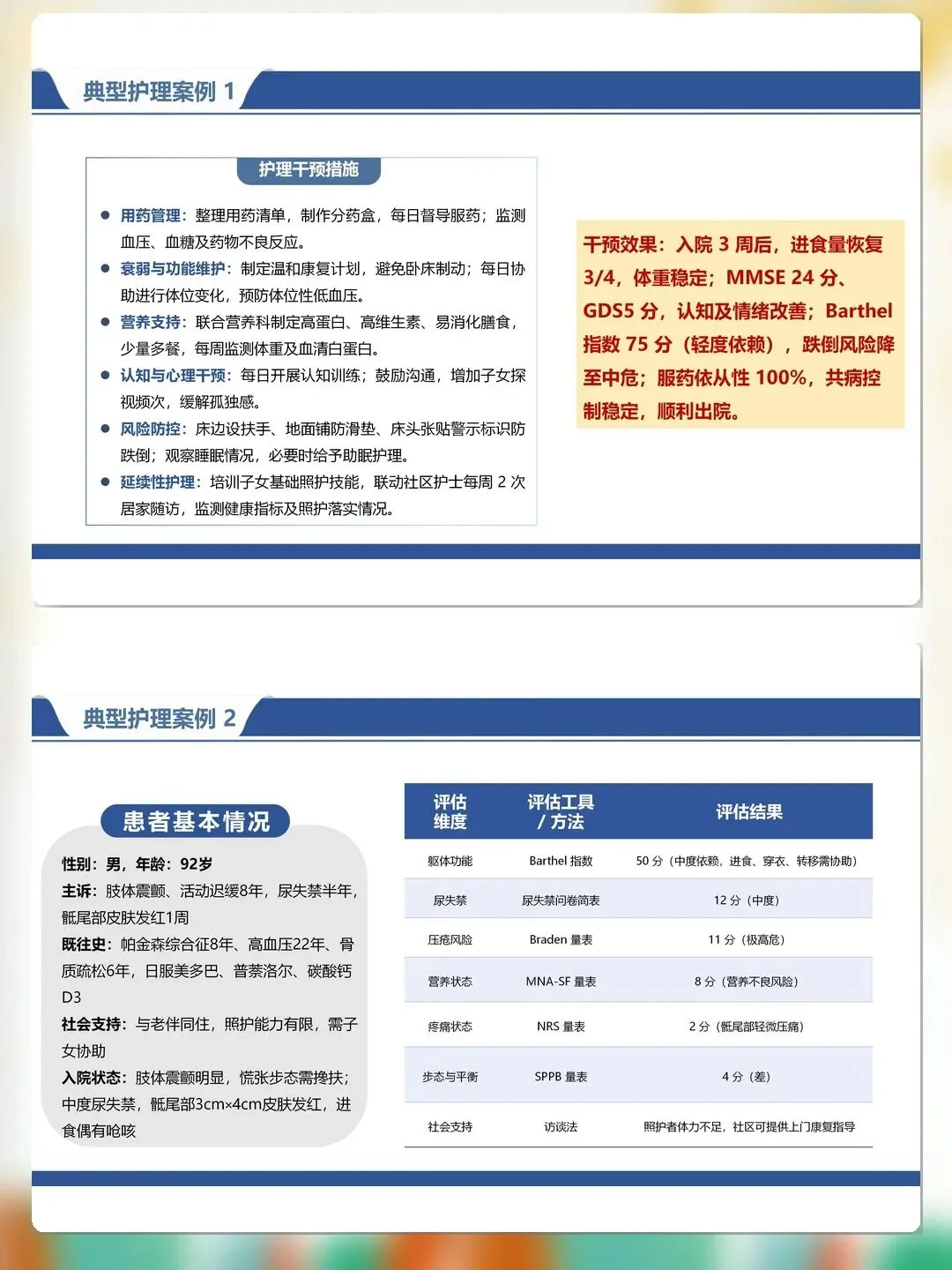 典型护理案例 1

护理干预措施

● 用药管理：整理用药清单，制作分药盒，每日督导服药；监测血压、血糖及药物不良反应。
● 衰弱与功能维护：制定温和康复计划，避免卧床制动；每日协助进行体位变化，预防体位性低血压。
● 营养支持：联合营养科制定高蛋白、高维生素、易消化膳食，少量多餐，每周监测体重及血清白蛋白。
● 认知与心理干预：每日开展认知训练；鼓励沟通，增加子女探视频次，缓解孤独感。
● 风险防控：床边设扶手、地面铺防滑垫、床头张贴警示标识防跌倒；观察睡眠情况，必要时给予助眠护理。
● 延续性护理：培训子女基础照护技能，联动社区护士每周 2 次居家随访，监测健康指标及照护落实情况。

干预效果：入院 3 周后，进食量恢复 3/4，体重稳定；MMSE 24 分、GDS5 分，认知及情绪改善；Barthel 指数 75 分（轻度依赖），跌倒风险降至中危；服药依从性 100%，共病控制稳定，顺利出院。

典型护理案例 2

患者基本情况

性别：男，年龄：92岁
主诉：肢体震颤、活动迟缓8年，尿失禁半年，骶尾部皮肤发红1周
既往史：帕金森综合征8年、高血压22年、骨质疏松6年，日服美多巴、普萘洛尔、碳酸钙D3
社会支持：与老伴同住，照护能力有限，需子女协助
入院状态：肢体震颤明显，慌张步态需搀扶；中度尿失禁，骶尾部3cm×4cm皮肤发红，进食偶有呛咳

| 评估维度 | 评估工具 / 方法 | 评估结果 |
|---|---|---|
| 躯体功能 | Barthel 指数 | 50 分（中度依赖，进食、穿衣、转移需协助） |
| 尿失禁 | 尿失禁问卷简表 | 12 分（中度） |
| 压疮风险 | Braden 量表 | 11 分（极高危） |
| 营养状态 | MNA-SF 量表 | 8 分（营养不良风险） |
| 疼痛状态 | NRS 量表 | 2 分（骶尾部轻微压痛） |
| 步态与平衡 | SPPB 量表 | 4 分（差） |
| 社会支持 | 访谈法 | 照护者体力不足，社区可提供上门康复指导 |